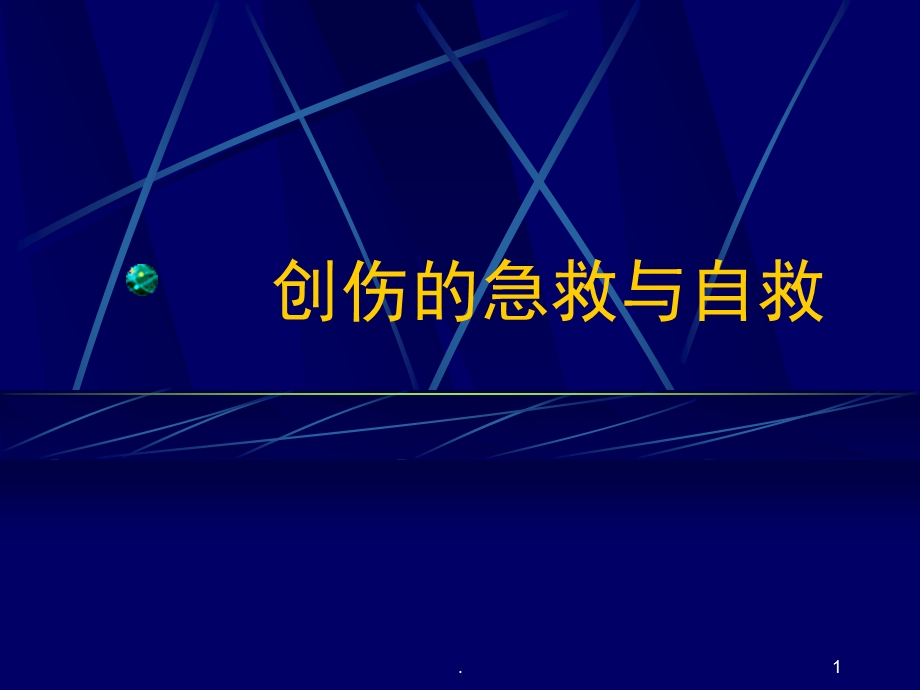 创伤的急救与自救

.

1